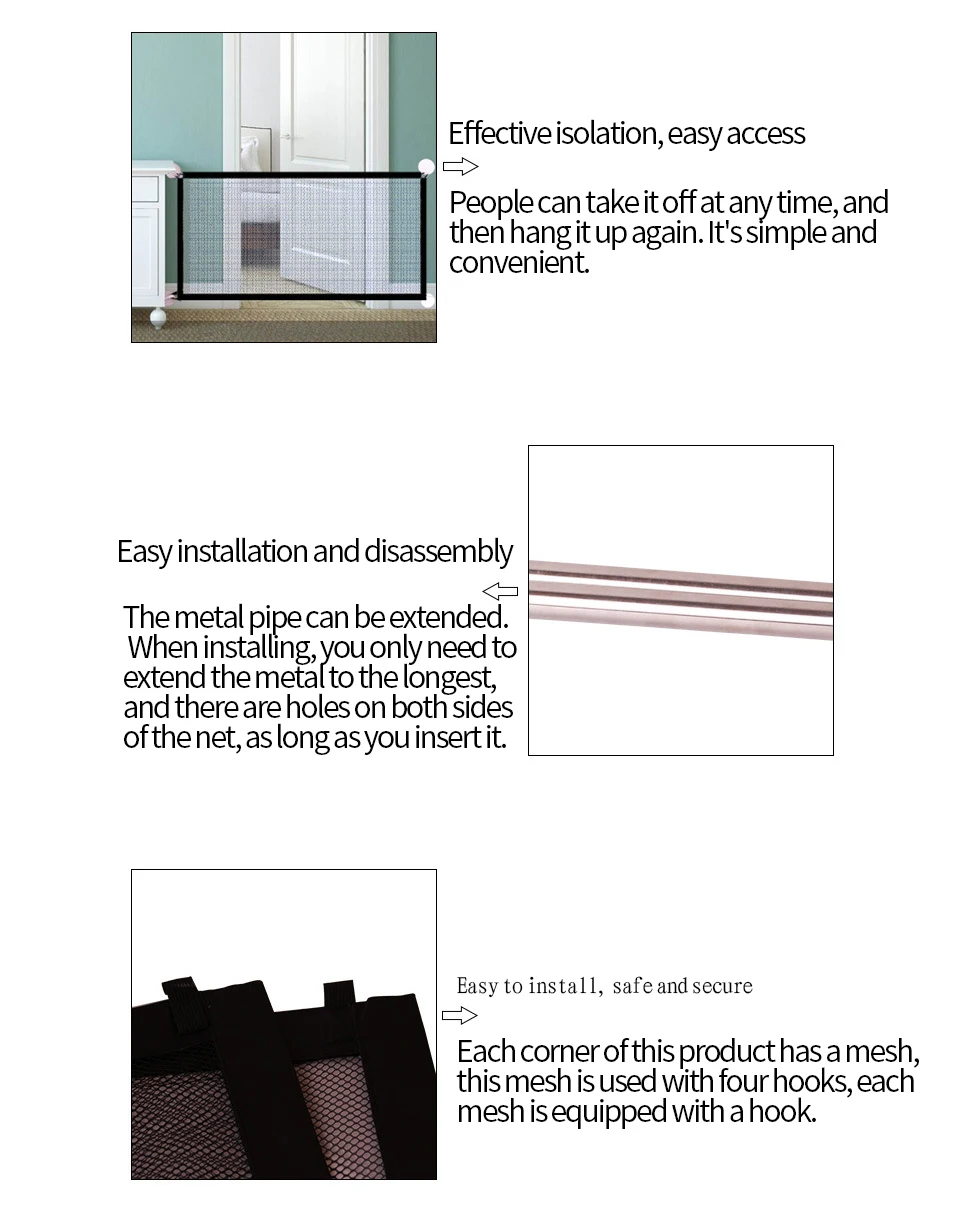 Effective isolation, easy access

People can take it off at any time, and then hang it up again. It's simple and convenient.

Easy installation and disassembly

The metal pipe can be extended. When installing, you only need to extend the metal to the longest, and there are holes on both sides of the net, as long as you insert it.

Easy to install, safe and secure

Each corner of this product has a mesh, this mesh is used with four hooks, each mesh is equipped with a hook.